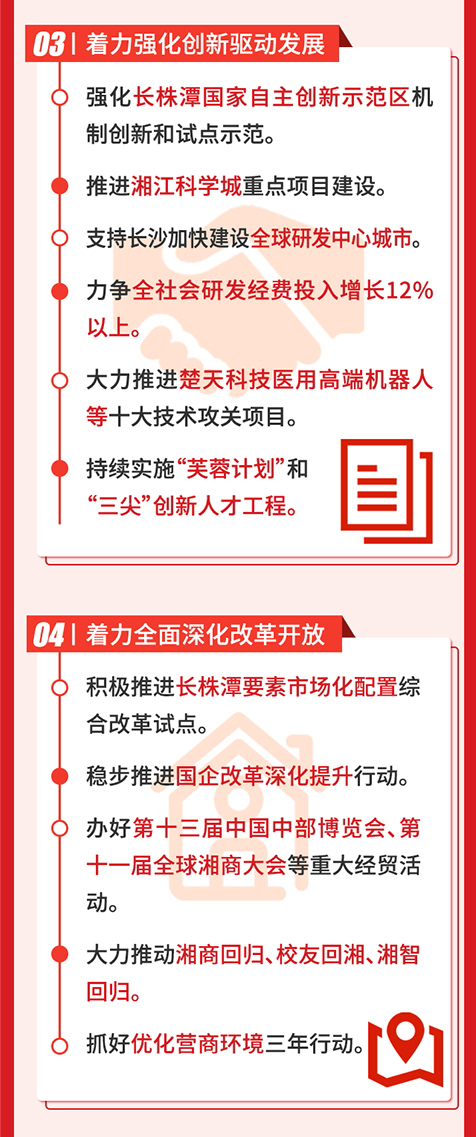 03 | 着力强化创新驱动发展

强化长株潭国家自主创新示范区机制创新和试点示范。

推进湘江科学城重点项目建设。

支持长沙加快建设全球研发中心城市。

力争全社会研发经费投入增长12%以上。

大力推进楚天科技医用高端机器人等十大技术攻关项目。

持续实施“芙蓉计划”和“三尖”创新人才工程。

04 | 着力全面深化改革开放

积极推进长株潭要素市场化配置综合改革试点。

稳步推进国企改革深化提升行动。

办好第十三届中国中部博览会、第十一届全球湘商大会等重大经贸活动。

大力推动湘商回归、校友回湘、湘智回归。

抓好优化营商环境三年行动。